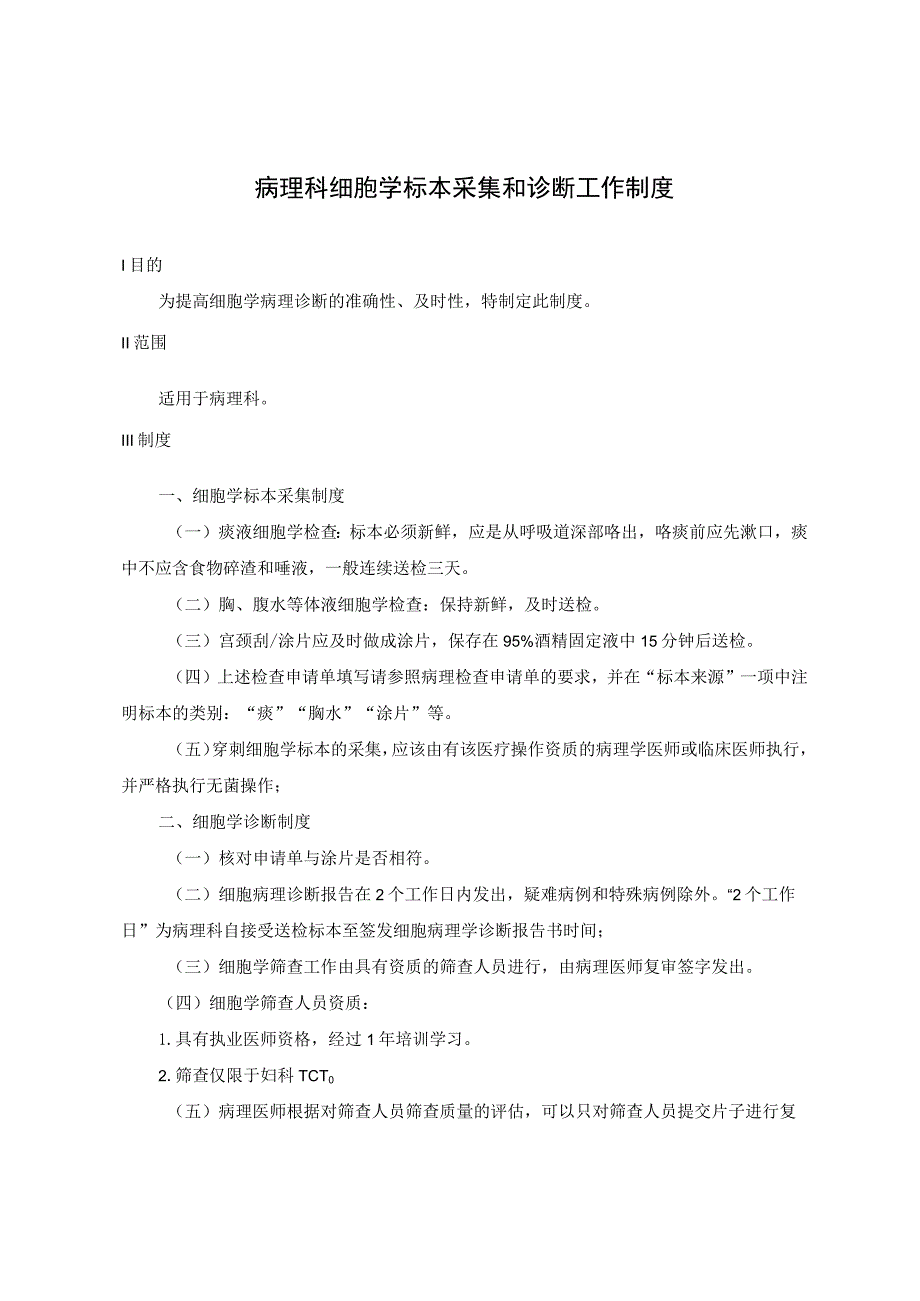 病理科细胞学标本采集和诊断工作制度

I 目的

为提高细胞学病理诊断的准确性、及时性，特制定此制度。

II 范围

适用于病理科。

III 制度

一、细胞学标本采集制度

（一）痰液细胞学检查：标本必须新鲜，应是从呼吸道深部咯出，咯痰前应先漱口，痰中不应含食物碎渣和唾液，一般连续送检三天。

（二）胸、腹水等体液细胞学检查：保持新鲜，及时送检。

（三）宫颈刮/涂片应及时做成涂片，保存在95%酒精固定液中15分钟后送检。

（四）上述检查申请单填写请参照病理检查申请单的要求，并在“标本来源”一项中注明标本的类别：“痰”“胸水”“涂片”等。

（五）穿刺细胞学标本的采集，应该由有该医疗操作资质的病理学医师或临床医师执行，并严格执行无菌操作；

二、细胞学诊断制度

（一）核对申请单与涂片是否相符。

（二）细胞病理诊断报告在2个工作日内发出，疑难病例和特殊病例除外。“2个工作日”为病理科自接受送检标本至签发细胞病理学诊断报告书时间；

（三）细胞学筛查工作由具有资质的筛查人员进行，由病理医师复审签字发出。

（四）细胞学筛查人员资质：

1. 具有执业医师资格，经过1年培训学习。

2. 筛查仅限于妇科 $TCT_0$

（五）病理医师根据对筛查人员筛查质量的评估，可以只对筛查人员提交片子进行复